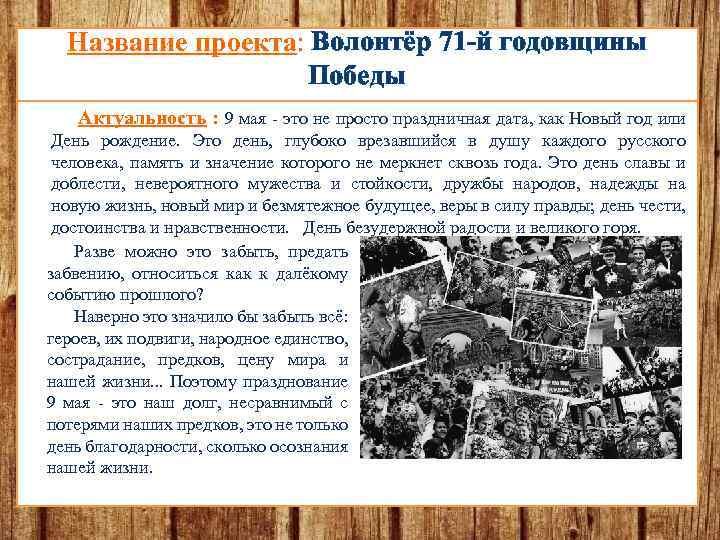 Название проекта: Волонтёр 71-й годовщины Победы

Актуальность : 9 мая - это не просто праздничная дата, как Новый год или День рождение. Это день, глубоко врезавшийся в душу каждого русского человека, память и значение которого не меркнет сквозь года. Это день славы и доблести, невероятного мужества и стойкости, дружбы народов, надежды на новую жизнь, новый мир и безмятежное будущее, веры в силу правды; день чести, достоинства и нравственности. День безудержной радости и великого горя.

Разве можно это забыть, предать забвению, относиться как к далёкому событию прошлого?

Наверно это значило бы забыть всё: героев, их подвиги, народное единство, сострадание, предков, цену мира и нашей жизни... Поэтому празднование 9 мая - это наш долг, несравнимый с потерями наших предков, это не только день благодарности, сколько осознания нашей жизни.